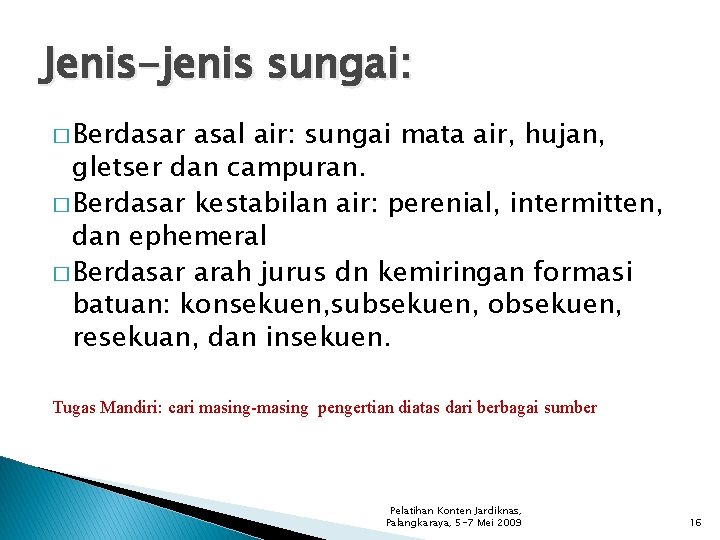 Jenis-jenis sungai:

□ Berdasar asal air: sungai mata air, hujan, gletser dan campuran.

□ Berdasar kestabilan air: perenial, intermitten, dan ephemeral

□ Berdasar arah jurus dn kemiringan formasi batuan: konsekuen,subsekuen, obsekuen, resekuan, dan insekuen.

Tugas Mandiri: cari masing-masing pengertian diatas dari berbagai sumber

Pelatihan Konten Jardiknas, Palangkaraya, 5-7 Mei 2009

16